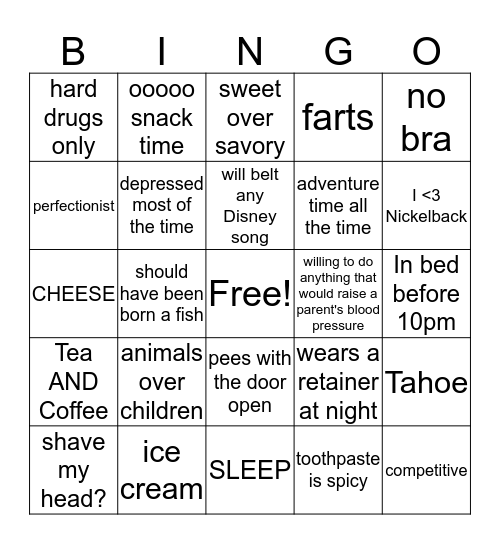 | B | I | N | G | O |
|---|---|---|---|---|
| hard drugs only | ooooo snack time | sweet over savory | farts | no bra |
| perfectionist | depressed most of the time | will belt any Disney song | adventure time all the time | I <3 Nickelback |
| CHEESE | should have been born a fish | Free! | willing to do anything that would raise a parent's blood pressure | In bed before 10pm |
| Tea AND Coffee | animals over children | pees with the door open | wears a retainer at night | Tahoe |
| shave my head? | ice cream | SLEEP | toothpaste is spicy | competitive |